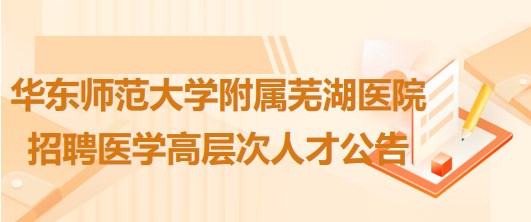 华东师范大学附属芜湖医院
招聘医学高层次人才公告